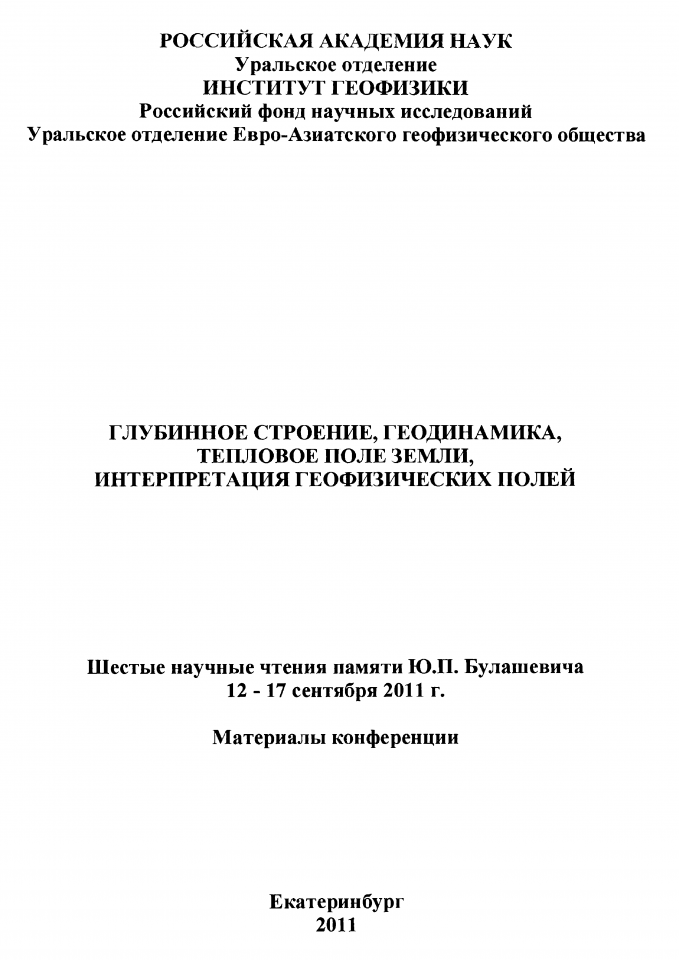 РОССИЙСКАЯ АКАДЕМИЯ НАУК
Уральское отделение
ИНСТИТУТ ГЕОФИЗИКИ
Российский фонд научных исследований
Уральское отделение Евро-Азиатского геофизического общества

ГЛУБИННОЕ СТРОЕНИЕ, ГЕОДИНАМИКА,
ТЕПЛОВОЕ ПОЛЕ ЗЕМЛИ,
ИНТЕРПРЕТАЦИЯ ГЕОФИЗИЧЕСКИХ ПОЛЕЙ

Шестые научные чтения памяти Ю.П. Булашевича
12 - 17 сентября 2011 г.

Материалы конференции

Екатеринбург
2011